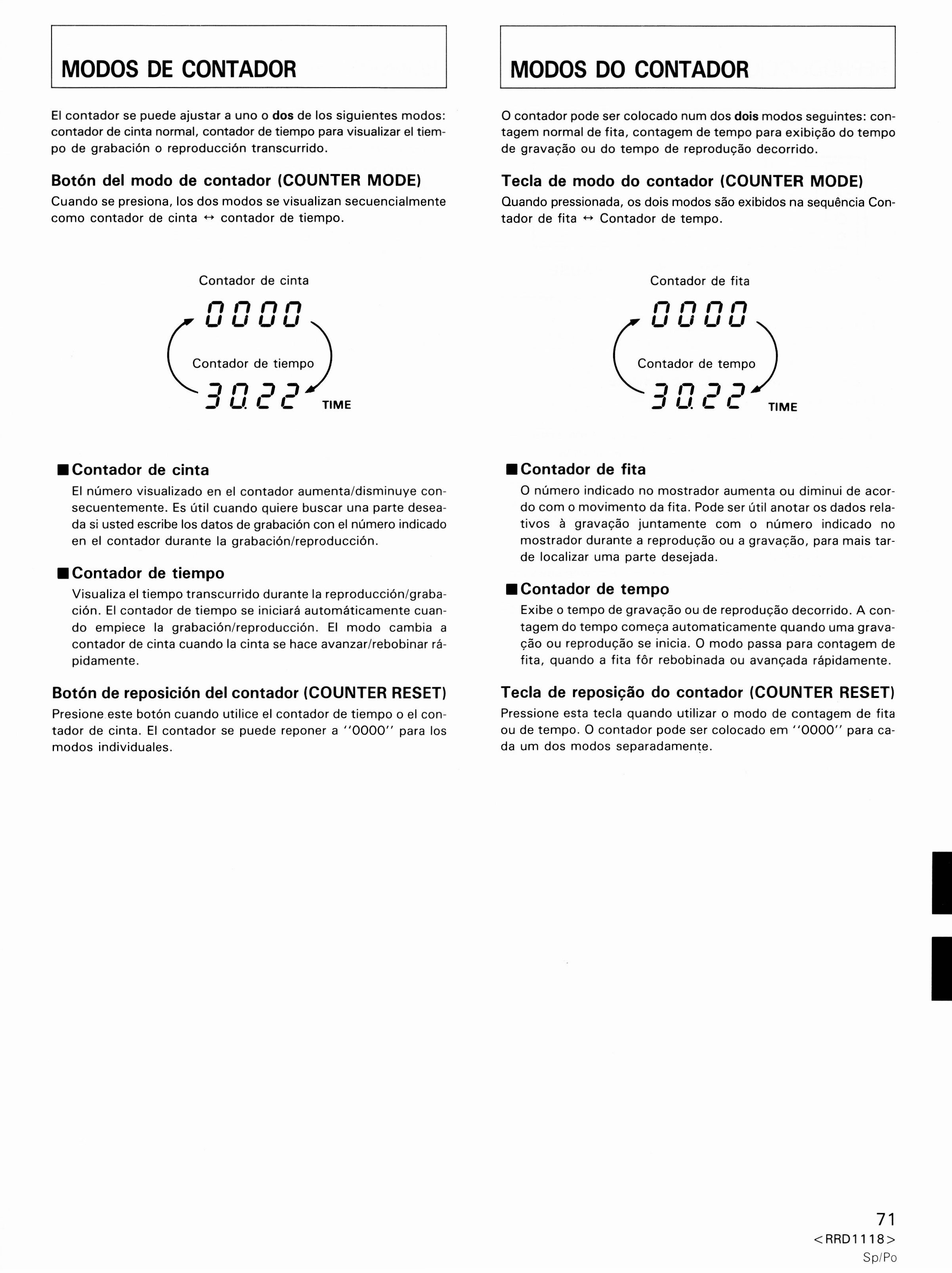 MODOS DE CONTADOR

El contador se puede ajustar a uno o dos de los siguientes modos: contador de cinta normal, contador de tiempo para visualizar el tiempo de grabación o reproducción transcurrido.

Botón del modo de contador (COUNTER MODE)

Cuando se presiona, los dos modos se visualizan secuencialmente como contador de cinta ↔ contador de tiempo.

Contador de cinta

0000

Contador de tiempo

30.22

TIME

■ Contador de cinta

El número visualizado en el contador aumenta/disminuye consecuentemente. Es útil cuando quiere buscar una parte deseada si usted escribe los datos de grabación con el número indicado en el contador durante la grabación/reproducción.

■ Contador de tiempo

Visualiza el tiempo transcurrido durante la reproducción/grabación. El contador de tiempo se iniciará automáticamente cuando empiece la grabación/reproducción. El modo cambia a contador de cinta cuando la cinta se hace avanzar/rebobinar rápidamente.

Botón de reposición del contador (COUNTER RESET)

Presione este botón cuando utilice el contador de tiempo o el contador de cinta. El contador se puede reponer a "0000" para los modos individuales.

MODOS DO CONTADOR

O contador pode ser colocado num dos dois modos seguintes: contagem normal de fita, contagem de tempo para exibição do tempo de gravação ou do tempo de reprodução decorrido.

Tecla de modo do contador (COUNTER MODE)

Quando pressionada, os dois modos são exibidos na sequência Contador de fita ↔ Contador de tempo.

Contador de fita

0000

Contador de tempo

30.22

TIME

■ Contador de fita

O número indicado no mostrador aumenta ou diminui de acordo com o movimento da fita. Pode ser útil anotar os dados relativos à gravação juntamente com o número indicado no mostrador durante a reprodução ou a gravação, para mais tarde localizar uma parte desejada.

■ Contador de tempo

Exibe o tempo de gravação ou de reprodução decorrido. A contagem do tempo começa automaticamente quando uma gravação ou reprodução se inicia. O modo passa para contagem de fita, quando a fita fôr rebobinada ou avançada rápidamente.

Tecla de reposição do contador (COUNTER RESET)

Pressione esta tecla quando utilizar o modo de contagem de fita ou de tempo. O contador pode ser colocado em "0000" para cada um dos modos separadamente.

71
<RRD1118>
Sp/Po